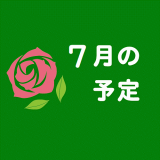 7月の
予定